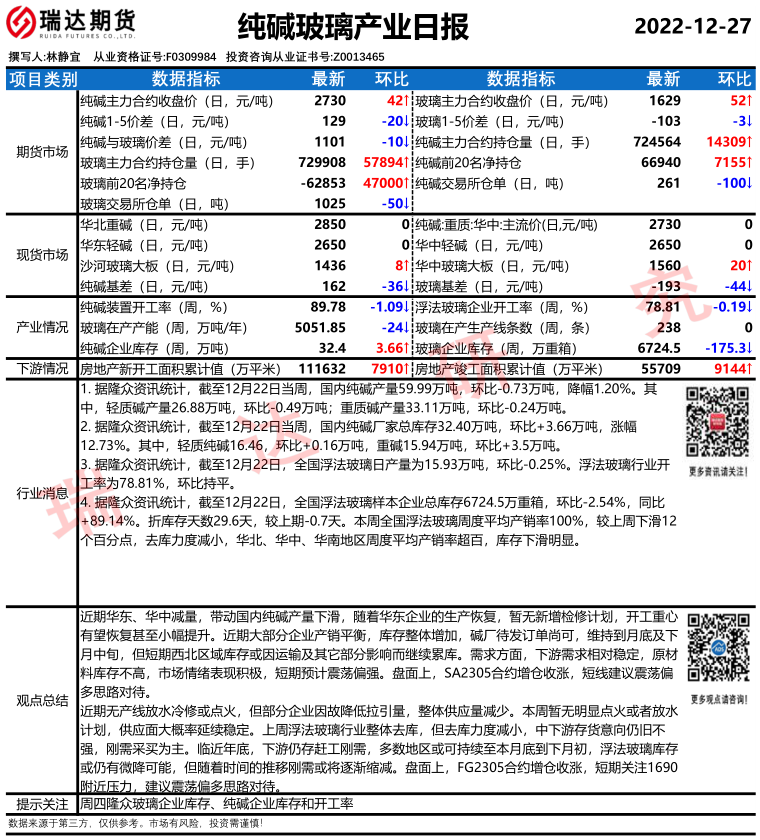 瑞达期货
RUIDA FUTURES CO.,LTD.

纯碱玻璃产业日报

2022-12-27

撰写人:林静宜　从业资格证号:F0309984　投资咨询从业证书号:Z0013465

| 项目类别 | 数据指标 | 最新 | 环比 | 数据指标 | 最新 | 环比 |
|---|---|---|---|---|---|---|
| 期货市场 | 纯碱主力合约收盘价（日，元/吨） | 2730 | 42↑ | 玻璃主力合约收盘价（日，元/吨） | 1629 | 52↑ |
| | 纯碱1-5价差（日，元/吨） | 129 | -20↓ | 玻璃1-5价差（日，元/吨） | -103 | -3↓ |
| | 纯碱与玻璃价差（日，元/吨） | 1101 | -10↓ | 纯碱主力合约持仓量（日，手） | 724564 | 14309↑ |
| | 玻璃主力合约持仓量（日，手） | 729908 | 57894↑ | 纯碱前20名净持仓 | 66940 | 7155↑ |
| | 玻璃前20名净持仓 | -62853 | 47000↑ | 纯碱交易所仓单（日，吨） | 261 | -100↓ |
| | 玻璃交易所仓单（日，吨） | 1025 | -50↓ | | | |
| 现货市场 | 华北重碱（日，元/吨） | 2850 | 0 | 纯碱:重质:华中:主流价(日,元/吨) | 2730 | 0 |
| | 华东轻碱（日，元/吨） | 2650 | 0 | 华中轻碱（日，元/吨） | 2650 | 0 |
| | 沙河玻璃大板（日，元/吨） | 1436 | 8↑ | 华中玻璃大板（日，元/吨） | 1560 | 20↑ |
| | 纯碱基差（日，元/吨） | 162 | -36↓ | 玻璃基差（日，元/吨） | -193 | -44↓ |
| 产业情况 | 纯碱装置开工率（周，%） | 89.78 | -1.09↓ | 浮法玻璃企业开工率（周，%） | 78.81 | -0.19↓ |
| | 玻璃在产产能（周，万吨/年） | 5051.85 | -24↓ | 玻璃在产生产线条数（周，条） | 238 | 0 |
| | 纯碱企业库存（周，万吨） | 32.4 | 3.66↑ | 玻璃企业库存（周，万重箱） | 6724.5 | -175.3↓ |
| 下游情况 | 房地产新开工面积累计值（万平米） | 111632 | 7910↑ | 房地产竣工面积累计值（万平米） | 55709 | 9144↑ |

行业消息

1. 据隆众资讯统计，截至12月22日当周，国内纯碱产量59.99万吨，环比-0.73万吨，降幅1.20%。其中，轻质碱产量26.88万吨，环比-0.49万吨；重质碱产量33.11万吨，环比-0.24万吨。
2. 据隆众资讯统计，截至12月22日当周，国内纯碱厂家总库存32.40万吨，环比+3.66万吨，涨幅12.73%。其中，轻质纯碱16.46，环比+0.16万吨，重碱15.94万吨，环比+3.5万吨。
3. 据隆众资讯统计，截至12月22日，全国浮法玻璃日产量为15.93万吨，环比-0.25%。浮法玻璃行业开工率为78.81%，环比持平。
4. 据隆众资讯统计，截至12月22日，全国浮法玻璃样本企业总库存6724.5万重箱，环比-2.54%，同比+89.14%。折库存天数29.6天，较上期-0.7天。本周全国浮法玻璃周度平均产销率100%，较上周下滑12个百分点，去库力度减小，华北、华中、华南地区周度平均产销率超百，库存下滑明显。

更多资讯请关注！

观点总结

近期华东、华中减量，带动国内纯碱产量下滑，随着华东企业的生产恢复，暂无新增检修计划，开工重心有望恢复甚至小幅提升。近期大部分企业产销平衡，库存整体增加，碱厂待发订单尚可，维持到月底及下月中旬，但短期西北区域库存或因运输及其它部分影响而继续累库。需求方面，下游需求相对稳定，原材料库存不高，市场情绪表现积极，短期预计震荡偏强。盘面上，SA2305合约增仓收涨，短线建议震荡偏多思路对待。
近期无产线放水冷修或点火，但部分企业因故降低拉引量，整体供应量减少。本周暂无明显点火或者放水计划，供应面大概率延续稳定。上周浮法玻璃行业整体去库，但去库力度减小，中下游存货意向仍旧不强，刚需采买为主。临近年底，下游仍存赶工刚需，多数地区或可持续至本月底到下月初，浮法玻璃库存或仍有微降可能，但随着时间的推移刚需或将逐渐缩减。盘面上，FG2305合约增仓收涨，短期关注1690附近压力，建议震荡偏多思路对待。

更多观点请咨询！

提示关注　周四隆众玻璃企业库存、纯碱企业库存和开工率

数据来源于第三方，仅供参考。市场有风险，投资需谨慎！